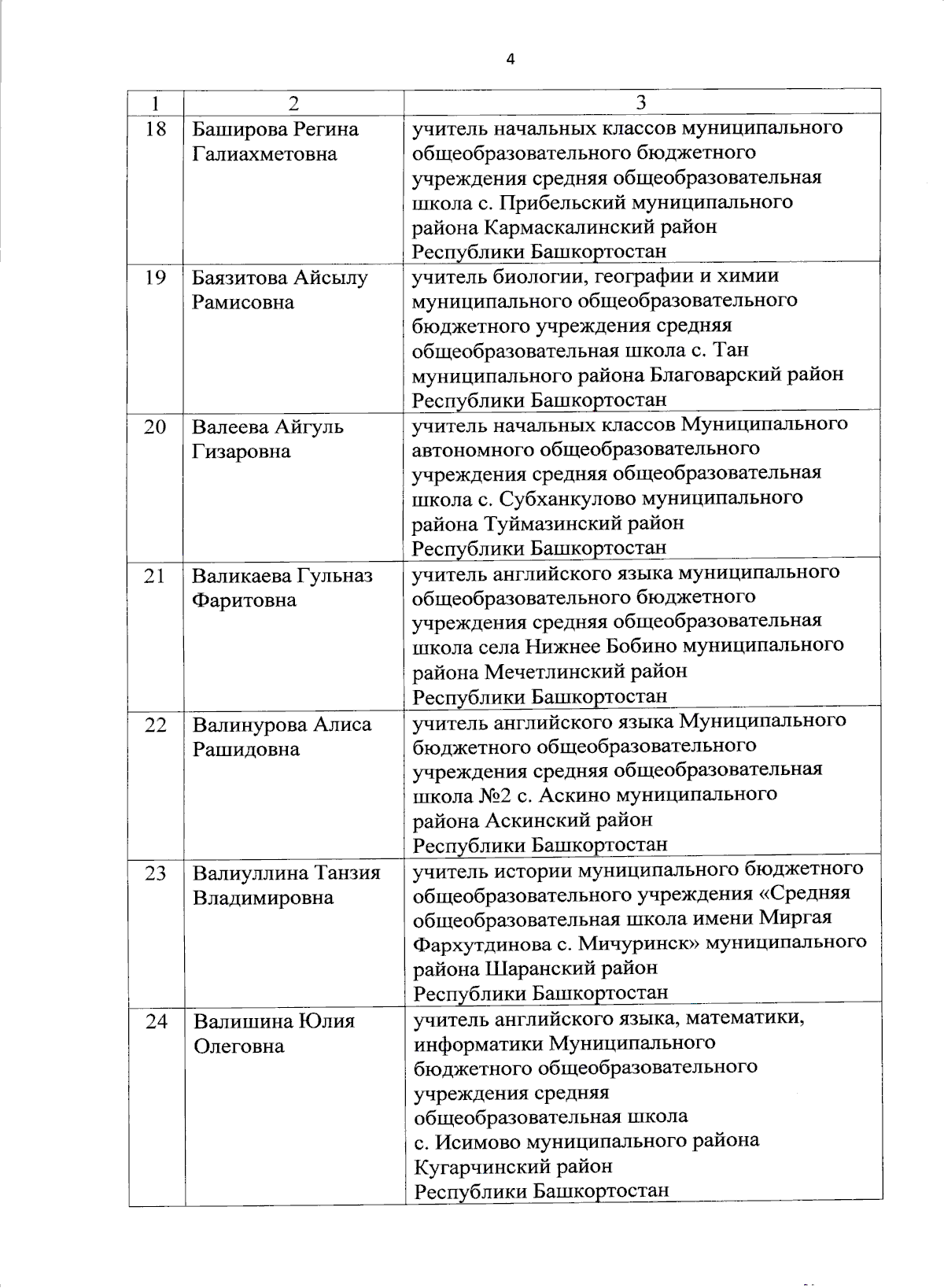 4

| 1 | 2 | 3 |
|---|---|---|
| 18 | Баширова Регина Галиахметовна | учитель начальных классов муниципального общеобразовательного бюджетного учреждения средняя общеобразовательная школа с. Прибельский муниципального района Кармаскалинский район Республики Башкортостан |
| 19 | Баязитова Айсылу Рамисовна | учитель биологии, географии и химии муниципального общеобразовательного бюджетного учреждения средняя общеобразовательная школа с. Тан муниципального района Благоварский район Республики Башкортостан |
| 20 | Валеева Айгуль Гизаровна | учитель начальных классов Муниципального автономного общеобразовательного учреждения средняя общеобразовательная школа с. Субханкулово муниципального района Туймазинский район Республики Башкортостан |
| 21 | Валикаева Гульназ Фаритовна | учитель английского языка муниципального общеобразовательного бюджетного учреждения средняя общеобразовательная школа села Нижнее Бобино муниципального района Мечетлинский район Республики Башкортостан |
| 22 | Валинурова Алиса Рашидовна | учитель английского языка Муниципального бюджетного общеобразовательного учреждения средняя общеобразовательная школа №2 с. Аскино муниципального района Аскинский район Республики Башкортостан |
| 23 | Валиуллина Танзия Владимировна | учитель истории муниципального бюджетного общеобразовательного учреждения «Средняя общеобразовательная школа имени Миргая Фархутдинова с. Мичуринск» муниципального района Шаранский район Республики Башкортостан |
| 24 | Валишина Юлия Олеговна | учитель английского языка, математики, информатики Муниципального бюджетного общеобразовательного учреждения средняя общеобразовательная школа с. Исимово муниципального района Кугарчинский район Республики Башкортостан |